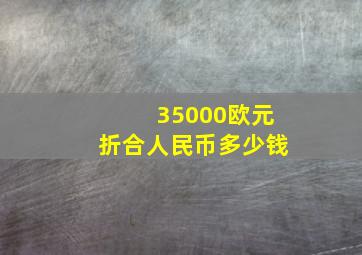 35000欧元
折合人民币多少钱